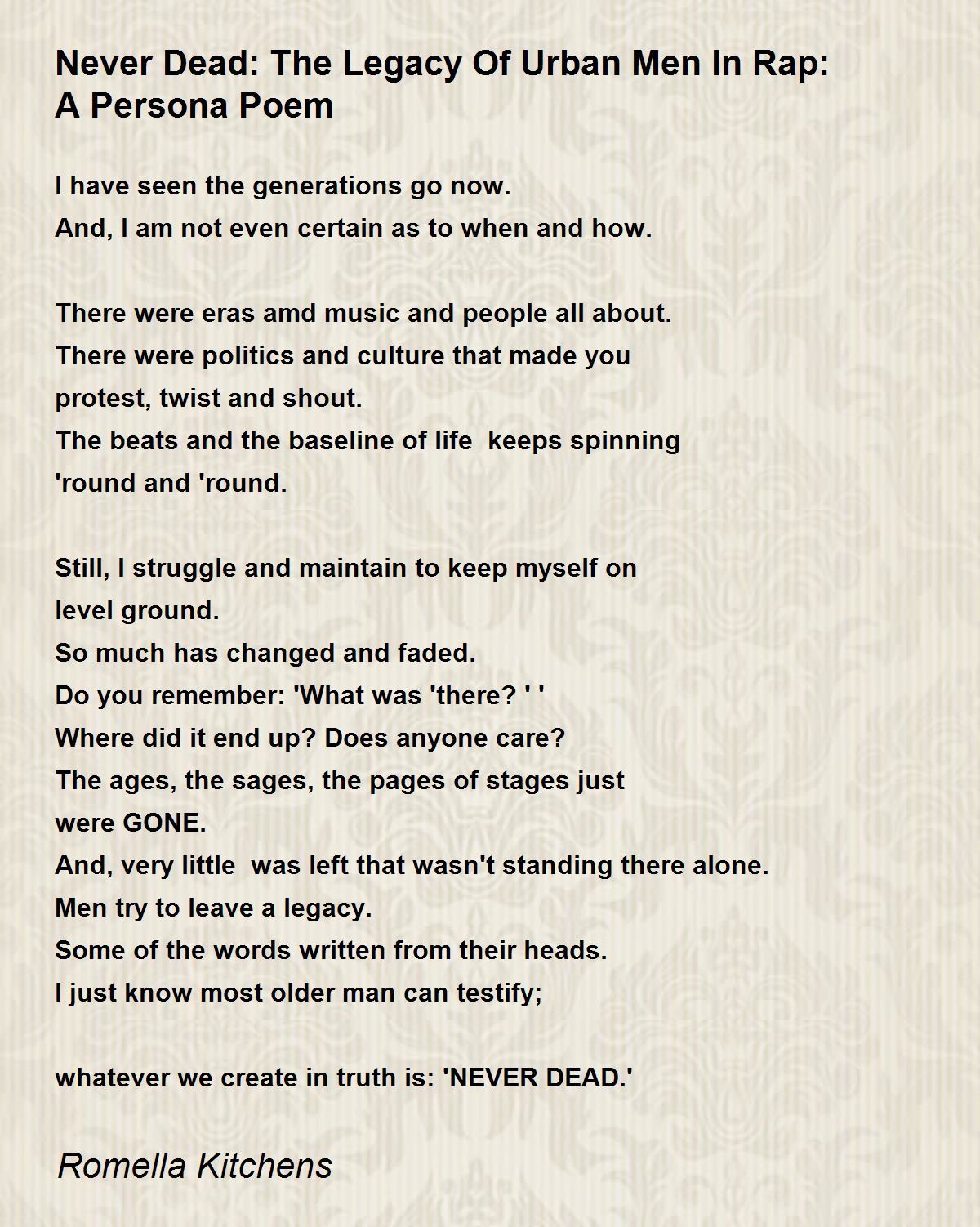 Never Dead: The Legacy Of Urban Men In Rap: A Persona Poem

I have seen the generations go now.
And, I am not even certain as to when and how.

There were eras amd music and people all about.
There were politics and culture that made you
protest, twist and shout.
The beats and the baseline of life  keeps spinning
'round and 'round.

Still, I struggle and maintain to keep myself on
level ground.
So much has changed and faded.
Do you remember: 'What was 'there? ' '
Where did it end up? Does anyone care?
The ages, the sages, the pages of stages just
were GONE.
And, very little  was left that wasn't standing there alone.
Men try to leave a legacy.
Some of the words written from their heads.
I just know most older man can testify;

whatever we create in truth is: 'NEVER DEAD.'

Romella Kitchens